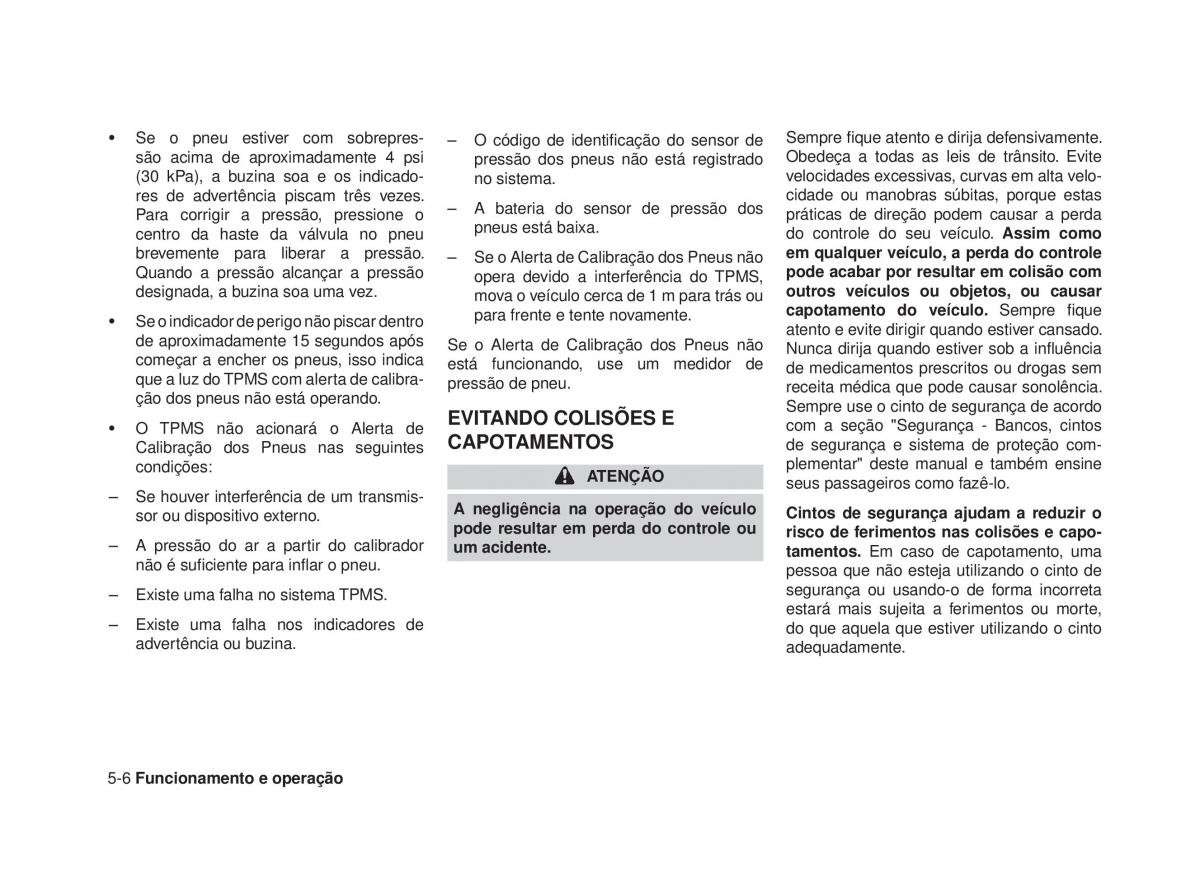 • Se o pneu estiver com sobrepressão acima de aproximadamente 4 psi (30 kPa), a buzina soa e os indicadores de advertência piscam três vezes. Para corrigir a pressão, pressione o centro da haste da válvula no pneu brevemente para liberar a pressão. Quando a pressão alcançar a pressão designada, a buzina soa uma vez.

• Se o indicador de perigo não piscar dentro de aproximadamente 15 segundos após começar a encher os pneus, isso indica que a luz do TPMS com alerta de calibração dos pneus não está operando.

• O TPMS não acionará o Alerta de Calibração dos Pneus nas seguintes condições:

– Se houver interferência de um transmissor ou dispositivo externo.

– A pressão do ar a partir do calibrador não é suficiente para inflar o pneu.

– Existe uma falha no sistema TPMS.

– Existe uma falha nos indicadores de advertência ou buzina.

– O código de identificação do sensor de pressão dos pneus não está registrado no sistema.

– A bateria do sensor de pressão dos pneus está baixa.

– Se o Alerta de Calibração dos Pneus não opera devido a interferência do TPMS, mova o veículo cerca de 1 m para trás ou para frente e tente novamente.

Se o Alerta de Calibração dos Pneus não está funcionando, use um medidor de pressão de pneu.

EVITANDO COLISÕES E CAPOTAMENTOS

ATENÇÃO

A negligência na operação do veículo pode resultar em perda do controle ou um acidente.

Sempre fique atento e dirija defensivamente. Obedeça a todas as leis de trânsito. Evite velocidades excessivas, curvas em alta velocidade ou manobras súbitas, porque estas práticas de direção podem causar a perda do controle do seu veículo. Assim como em qualquer veículo, a perda do controle pode acabar por resultar em colisão com outros veículos ou objetos, ou causar capotamento do veículo. Sempre fique atento e evite dirigir quando estiver cansado. Nunca dirija quando estiver sob a influência de medicamentos prescritos ou drogas sem receita médica que pode causar sonolência. Sempre use o cinto de segurança de acordo com a seção "Segurança - Bancos, cintos de segurança e sistema de proteção complementar" deste manual e também ensine seus passageiros como fazê-lo.

Cintos de segurança ajudam a reduzir o risco de ferimentos nas colisões e capotamentos. Em caso de capotamento, uma pessoa que não esteja utilizando o cinto de segurança ou usando-o de forma incorreta estará mais sujeita a ferimentos ou morte, do que aquela que estiver utilizando o cinto adequadamente.

5-6 Funcionamento e operação